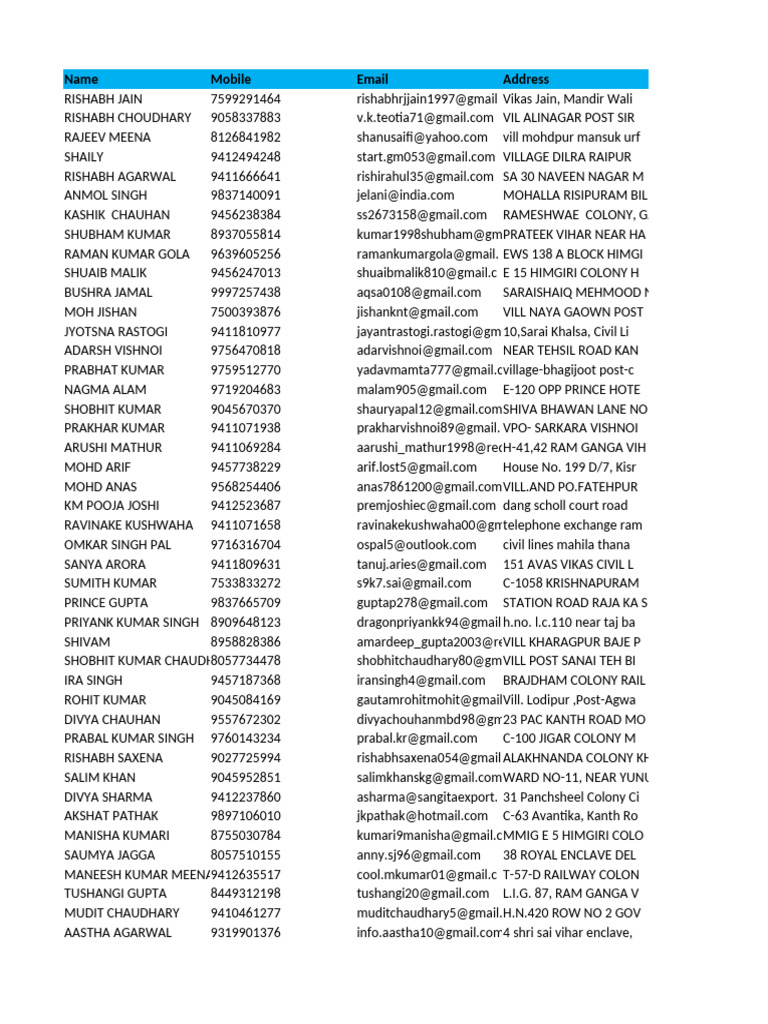 | Name | Mobile | Email | Address |
|---|---|---|---|
| RISHABH JAIN | 7599291464 | rishabhrjjain1997@gmail | Vikas Jain, Mandir Wali |
| RISHABH CHOUDHARY | 9058337883 | v.k.teotia71@gmail.com | VIL ALINAGAR POST SIR |
| RAJEEV MEENA | 8126841982 | shanusaifi@yahoo.com | vill mohdpur mansuk urf |
| SHAILY | 9412494248 | start.gm053@gmail.com | VILLAGE DILRA RAIPUR |
| RISHABH AGARWAL | 9411666641 | rishirahul35@gmail.com | SA 30 NAVEEN NAGAR M |
| ANMOL SINGH | 9837140091 | jelani@india.com | MOHALLA RISIPURAM BIL |
| KASHIK CHAUHAN | 9456238384 | ss2673158@gmail.com | RAMESHWAE COLONY, G |
| SHUBHAM KUMAR | 8937055814 | kumar1998shubham@gm | PRATEEK VIHAR NEAR HA |
| RAMAN KUMAR GOLA | 9639605256 | ramankumargola@gmail. | EWS 138 A BLOCK HIMGI |
| SHUAIB MALIK | 9456247013 | shuaibmalik810@gmail.c | E 15 HIMGIRI COLONY H |
| BUSHRA JAMAL | 9997257438 | aqsa0108@gmail.com | SARAISHAIQ MEHMOOD N |
| MOH JISHAN | 7500393876 | jishanknt@gmail.com | VILL NAYA GAOWN POST |
| JYOTSNA RASTOGI | 9411810977 | jayantrastogi.rastogi@gm | 10,Sarai Khalsa, Civil Li |
| ADARSH VISHNOI | 9756470818 | adarvishnoi@gmail.com | NEAR TEHSIL ROAD KAN |
| PRABHAT KUMAR | 9759512770 | yadavmamta777@gmail.c | village-bhagijoot post-c |
| NAGMA ALAM | 9719204683 | malam905@gmail.com | E-120 OPP PRINCE HOTE |
| SHOBHIT KUMAR | 9045670370 | shauryapal12@gmail.com | SHIVA BHAWAN LANE NO |
| PRAKHAR KUMAR | 9411071938 | prakharvishnoi89@gmail. | VPO- SARKARA VISHNOI |
| ARUSHI MATHUR | 9411069284 | aarushi_mathur1998@re | H-41,42 RAM GANGA VIH |
| MOHD ARIF | 9457738229 | arif.lost5@gmail.com | House No. 199 D/7, Kisr |
| MOHD ANAS | 9568254406 | anas7861200@gmail.com | VILL.AND PO.FATEHPUR |
| KM POOJA JOSHI | 9412523687 | premjoshiec@gmail.com | dang scholl court road |
| RAVINAKE KUSHWAHA | 9411071658 | ravinakekushwaha00@gm | telephone exchange ram |
| OMKAR SINGH PAL | 9716316704 | ospal5@outlook.com | civil lines mahila thana |
| SANYA ARORA | 9411809631 | tanuj.aries@gmail.com | 151 AVAS VIKAS CIVIL L |
| SUMITH KUMAR | 7533833272 | s9k7.sai@gmail.com | C-1058 KRISHNAPURAM |
| PRINCE GUPTA | 9837665709 | guptap278@gmail.com | STATION ROAD RAJA KA S |
| PRIYANK KUMAR SINGH | 8909648123 | dragonpriyankk94@gmail | h.no. l.c.110 near taj ba |
| SHIVAM | 8958828386 | amardeep_gupta2003@re | VILL KHARAGPUR BAJE P |
| SHOBHIT KUMAR CHAUDH | 8057734478 | shobhitchaudhary80@gm | VILL POST SANAI TEH BI |
| IRA SINGH | 9457187368 | iransingh4@gmail.com | BRAJDHAM COLONY RAIL |
| ROHIT KUMAR | 9045084169 | gautamrohitmohit@gmail | Vill. Lodipur ,Post-Agwa |
| DIVYA CHAUHAN | 9557672302 | divyachouhanmbd98@gm | 23 PAC KANTH ROAD MO |
| PRABAL KUMAR SINGH | 9760143234 | prabal.kr@gmail.com | C-100 JIGAR COLONY M |
| RISHABH SAXENA | 9027725994 | rishabhsaxena054@gmail | ALAKHNANDA COLONY KH |
| SALIM KHAN | 9045952851 | salimkhanskg@gmail.com | WARD NO-11, NEAR YUNU |
| DIVYA SHARMA | 9412237860 | asharma@sangitaexport. | 31 Panchsheel Colony Ci |
| AKSHAT PATHAK | 9897106010 | jkpathak@hotmail.com | C-63 Avantika, Kanth Ro |
| MANISHA KUMARI | 8755030784 | kumari9manisha@gmail.c | MMIG E 5 HIMGIRI COLO |
| SAUMYA JAGGA | 8057510155 | anny.sj96@gmail.com | 38 ROYAL ENCLAVE DEL |
| MANEESH KUMAR MEENA | 9412635517 | cool.mkumar01@gmail.c | T-57-D RAILWAY COLON |
| TUSHANGI GUPTA | 8449312198 | tushangi20@gmail.com | L.I.G. 87, RAM GANGA V |
| MUDIT CHAUDHARY | 9410461277 | muditchaudhary5@gmail. | H.N.420 ROW NO 2 GOV |
| AASTHA AGARWAL | 9319901376 | info.aastha10@gmail.com | 4 shri sai vihar enclave, |